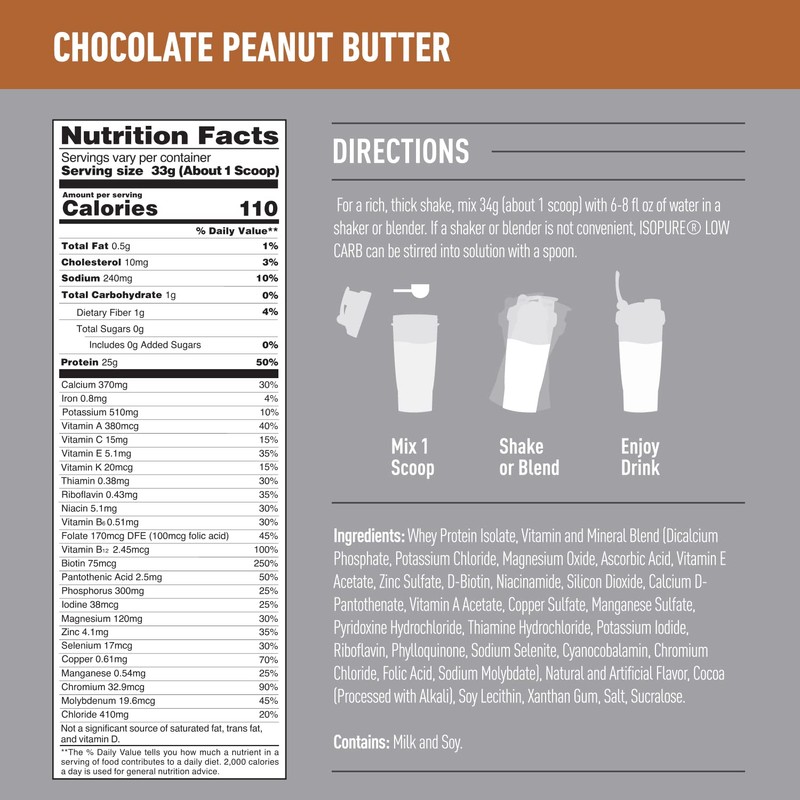 CHOCOLATE PEANUT BUTTER

Nutrition Facts
Servings vary per container
Serving size 33g (About 1 Scoop)

Amount per serving
Calories 110

| | % Daily Value** |
|---|---|
| Total Fat 0.5g | 1% |
| Cholesterol 10mg | 3% |
| Sodium 240mg | 10% |
| Total Carbohydrate 1g | 0% |
| Dietary Fiber 1g | 4% |
| Total Sugars 0g | |
| Includes 0g Added Sugars | 0% |
| Protein 25g | 50% |
| Calcium 370mg | 30% |
| Iron 0.8mg | 4% |
| Potassium 510mg | 10% |
| Vitamin A 380mcg | 40% |
| Vitamin C 15mg | 15% |
| Vitamin E 5.1mg | 35% |
| Vitamin K 20mcg | 15% |
| Thiamin 0.38mg | 30% |
| Riboflavin 0.43mg | 35% |
| Niacin 5.1mg | 30% |
| Vitamin $B_6$ 0.51mg | 30% |
| Folate 170mcg DFE (100mcg folic acid) | 45% |
| Vitamin $B_{12}$ 2.45mcg | 100% |
| Biotin 75mcg | 250% |
| Pantothenic Acid 2.5mg | 50% |
| Phosphorus 300mg | 25% |
| Iodine 38mcg | 25% |
| Magnesium 120mg | 30% |
| Zinc 4.1mg | 35% |
| Selenium 17mcg | 30% |
| Copper 0.61mg | 70% |
| Manganese 0.54mg | 25% |
| Chromium 32.9mcg | 90% |
| Molybdenum 19.6mcg | 45% |
| Chloride 410mg | 20% |

Not a significant source of saturated fat, trans fat, and vitamin D.

**The % Daily Value tells you how much a nutrient in a serving of food contributes to a daily diet. 2,000 calories a day is used for general nutrition advice.

DIRECTIONS

For a rich, thick shake, mix 34g (about 1 scoop) with 6-8 fl oz of water in a shaker or blender. If a shaker or blender is not convenient, ISOPURE® LOW CARB can be stirred into solution with a spoon.

Mix 1 Scoop
Shake or Blend
Enjoy Drink

Ingredients: Whey Protein Isolate, Vitamin and Mineral Blend (Dicalcium Phosphate, Potassium Chloride, Magnesium Oxide, Ascorbic Acid, Vitamin E Acetate, Zinc Sulfate, D-Biotin, Niacinamide, Silicon Dioxide, Calcium D-Pantothenate, Vitamin A Acetate, Copper Sulfate, Manganese Sulfate, Pyridoxine Hydrochloride, Thiamine Hydrochloride, Potassium Iodide, Riboflavin, Phylloquinone, Sodium Selenite, Cyanocobalamin, Chromium Chloride, Folic Acid, Sodium Molybdate), Natural and Artificial Flavor, Cocoa (Processed with Alkali), Soy Lecithin, Xanthan Gum, Salt, Sucralose.

Contains: Milk and Soy.